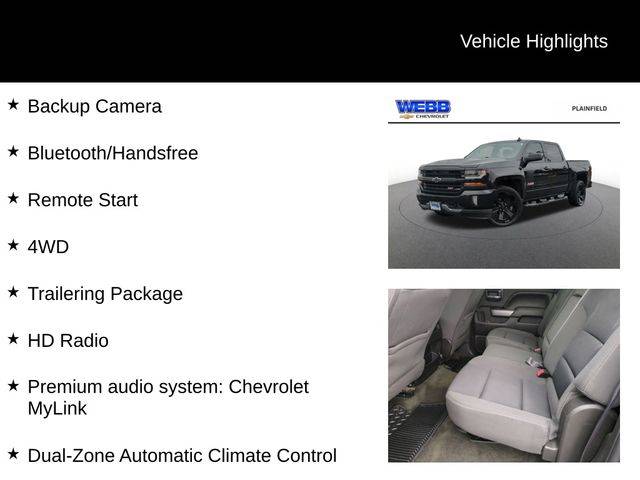 Vehicle Highlights

★ Backup Camera

★ Bluetooth/Handsfree

★ Remote Start

★ 4WD

★ Trailering Package

★ HD Radio

★ Premium audio system: Chevrolet MyLink

★ Dual-Zone Automatic Climate Control

WEBB CHEVROLET

PLAINFIELD